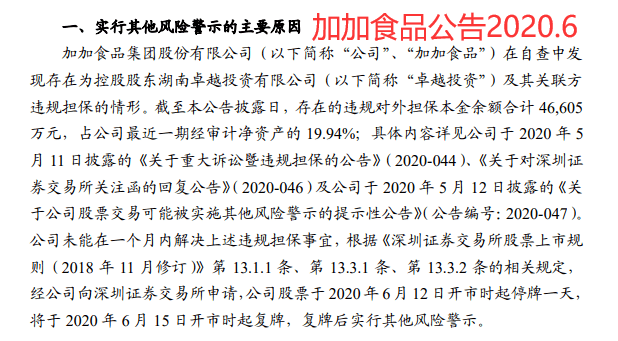 一、实行其他风险警示的主要原因 加加食品公告2020.6

加加食品集团股份有限公司（以下简称“公司”、“加加食品”）在自查中发现存在为控股股东湖南卓越投资有限公司（以下简称“卓越投资”）及其关联方违规担保的情形。截至本公告披露日，存在的违规对外担保本金余额合计 46,605 万元，占公司最近一期经审计净资产的 19.94%；具体内容详见公司于 2020 年 5 月 11 日披露的《关于重大诉讼暨违规担保的公告》（2020-044）、《关于对深圳证券交易所关注函的回复公告》（2020-046）及公司于 2020 年 5 月 12 日披露的《关于公司股票交易可能被实施其他风险警示的提示性公告》（公告编号：2020-047）。公司未能在一个月内解决上述违规担保事宜，根据《深圳证券交易所股票上市规则（2018 年 11 月修订）》第 13.1.1 条、第 13.3.1 条、第 13.3.2 条的相关规定，经公司向深圳证券交易所申请，公司股票于 2020 年 6 月 12 日开市时起停牌一天，将于 2020 年 6 月 15 日开市时起复牌，复牌后实行其他风险警示。